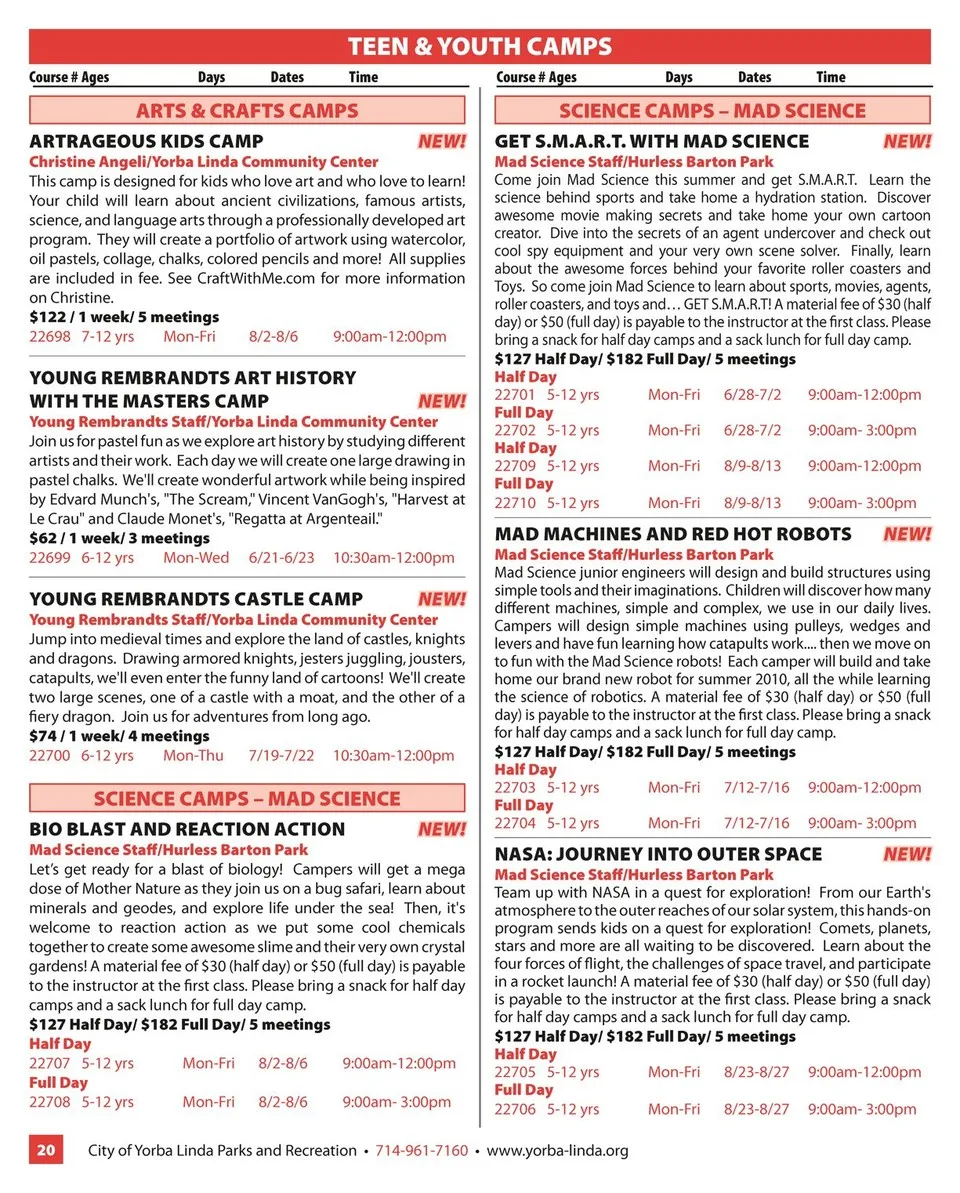 TEEN & YOUTH CAMPS

Course # Ages Days Dates Time

ARTS & CRAFTS CAMPS

ARTRAGEOUS KIDS CAMP NEW!
Christine Angeli/Yorba Linda Community Center
This camp is designed for kids who love art and who love to learn! Your child will learn about ancient civilizations, famous artists, science, and language arts through a professionally developed art program. They will create a portfolio of artwork using watercolor, oil pastels, collage, chalks, colored pencils and more! All supplies are included in fee. See CraftWithMe.com for more information on Christine.
$122 / 1 week/ 5 meetings
22698 7-12 yrs Mon-Fri 8/2-8/6 9:00am-12:00pm

YOUNG REMBRANDTS ART HISTORY WITH THE MASTERS CAMP NEW!
Young Rembrandts Staff/Yorba Linda Community Center
Join us for pastel fun as we explore art history by studying different artists and their work. Each day we will create one large drawing in pastel chalks. We'll create wonderful artwork while being inspired by Edvard Munch's, "The Scream," Vincent VanGogh's, "Harvest at Le Crau" and Claude Monet's, "Regatta at Argenteail."
$62 / 1 week/ 3 meetings
22699 6-12 yrs Mon-Wed 6/21-6/23 10:30am-12:00pm

YOUNG REMBRANDTS CASTLE CAMP NEW!
Young Rembrandts Staff/Yorba Linda Community Center
Jump into medieval times and explore the land of castles, knights and dragons. Drawing armored knights, jesters juggling, jousters, catapults, we'll even enter the funny land of cartoons! We'll create two large scenes, one of a castle with a moat, and the other of a fiery dragon. Join us for adventures from long ago.
$74 / 1 week/ 4 meetings
22700 6-12 yrs Mon-Thu 7/19-7/22 10:30am-12:00pm

SCIENCE CAMPS – MAD SCIENCE

BIO BLAST AND REACTION ACTION NEW!
Mad Science Staff/Hurless Barton Park
Let's get ready for a blast of biology! Campers will get a mega dose of Mother Nature as they join us on a bug safari, learn about minerals and geodes, and explore life under the sea! Then, it's welcome to reaction action as we put some cool chemicals together to create some awesome slime and their very own crystal gardens! A material fee of $30 (half day) or $50 (full day) is payable to the instructor at the first class. Please bring a snack for half day camps and a sack lunch for full day camp.
$127 Half Day/ $182 Full Day/ 5 meetings
Half Day
22707 5-12 yrs Mon-Fri 8/2-8/6 9:00am-12:00pm
Full Day
22708 5-12 yrs Mon-Fri 8/2-8/6 9:00am- 3:00pm

Course # Ages Days Dates Time

SCIENCE CAMPS – MAD SCIENCE

GET S.M.A.R.T. WITH MAD SCIENCE NEW!
Mad Science Staff/Hurless Barton Park
Come join Mad Science this summer and get S.M.A.R.T. Learn the science behind sports and take home a hydration station. Discover awesome movie making secrets and take home your own cartoon creator. Dive into the secrets of an agent undercover and check out cool spy equipment and your very own scene solver. Finally, learn about the awesome forces behind your favorite roller coasters and Toys. So come join Mad Science to learn about sports, movies, agents, roller coasters, and toys and… GET S.M.A.R.T! A material fee of $30 (half day) or $50 (full day) is payable to the instructor at the first class. Please bring a snack for half day camps and a sack lunch for full day camp.
$127 Half Day/ $182 Full Day/ 5 meetings
Half Day
22701 5-12 yrs Mon-Fri 6/28-7/2 9:00am-12:00pm
Full Day
22702 5-12 yrs Mon-Fri 6/28-7/2 9:00am- 3:00pm
Half Day
22709 5-12 yrs Mon-Fri 8/9-8/13 9:00am-12:00pm
Full Day
22710 5-12 yrs Mon-Fri 8/9-8/13 9:00am- 3:00pm

MAD MACHINES AND RED HOT ROBOTS NEW!
Mad Science Staff/Hurless Barton Park
Mad Science junior engineers will design and build structures using simple tools and their imaginations. Children will discover how many different machines, simple and complex, we use in our daily lives. Campers will design simple machines using pulleys, wedges and levers and have fun learning how catapults work.... then we move on to fun with the Mad Science robots! Each camper will build and take home our brand new robot for summer 2010, all the while learning the science of robotics. A material fee of $30 (half day) or $50 (full day) is payable to the instructor at the first class. Please bring a snack for half day camps and a sack lunch for full day camp.
$127 Half Day/ $182 Full Day/ 5 meetings
Half Day
22703 5-12 yrs Mon-Fri 7/12-7/16 9:00am-12:00pm
Full Day
22704 5-12 yrs Mon-Fri 7/12-7/16 9:00am- 3:00pm

NASA: JOURNEY INTO OUTER SPACE NEW!
Mad Science Staff/Hurless Barton Park
Team up with NASA in a quest for exploration! From our Earth's atmosphere to the outer reaches of our solar system, this hands-on program sends kids on a quest for exploration! Comets, planets, stars and more are all waiting to be discovered. Learn about the four forces of flight, the challenges of space travel, and participate in a rocket launch! A material fee of $30 (half day) or $50 (full day) is payable to the instructor at the first class. Please bring a snack for half day camps and a sack lunch for full day camp.
$127 Half Day/ $182 Full Day/ 5 meetings
Half Day
22705 5-12 yrs Mon-Fri 8/23-8/27 9:00am-12:00pm
Full Day
22706 5-12 yrs Mon-Fri 8/23-8/27 9:00am- 3:00pm

20 City of Yorba Linda Parks and Recreation • 714-961-7160 • www.yorba-linda.org